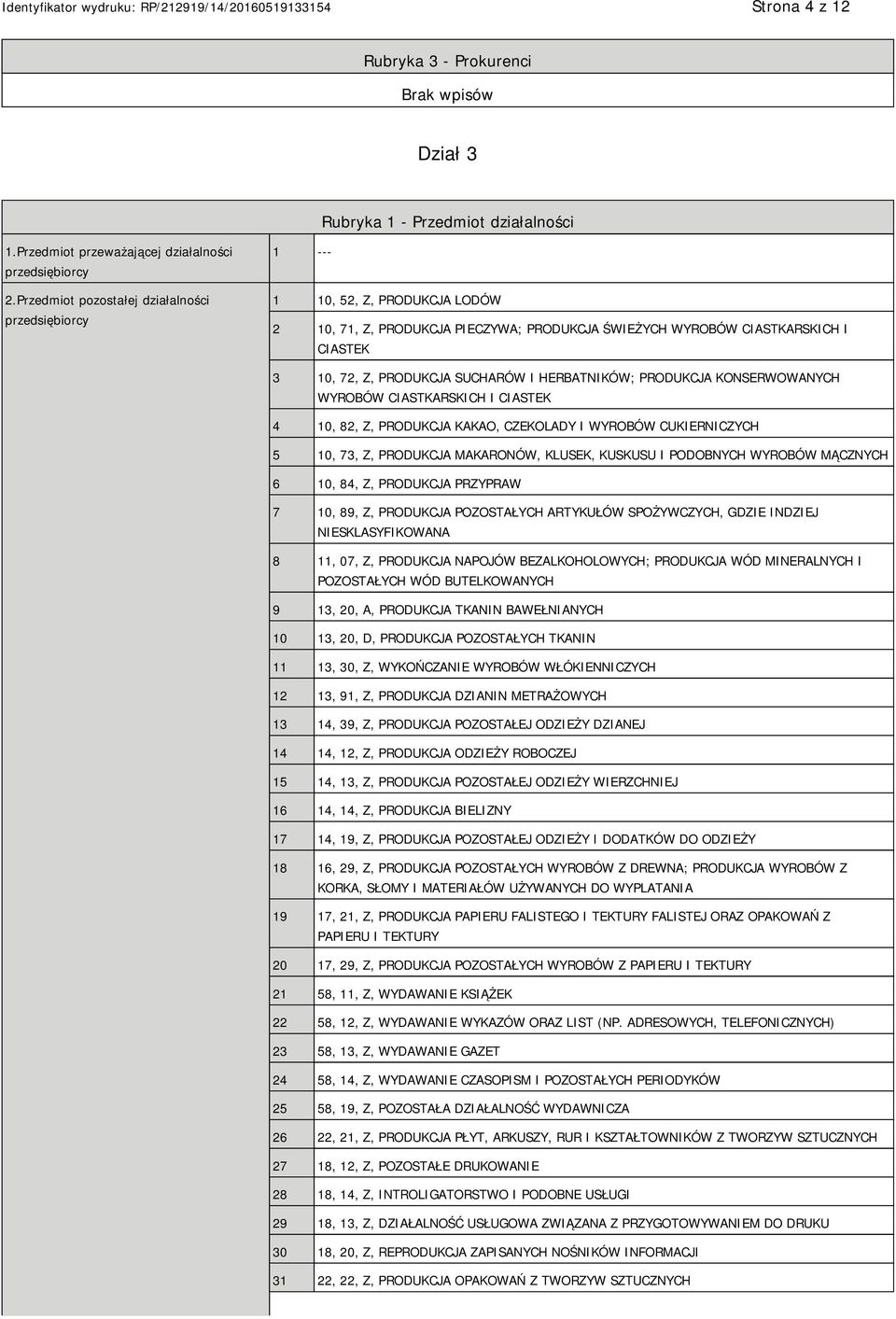 Identyfikator wydruku: RP/212919/14/20160519133154

Strona 4 z 12

Rubryka 3 - Prokurenci

Brak wpisów

Dział 3

Rubryka 1 - Przedmiot działalności

| | | |
|---|---|---|
| 1.Przedmiot przeważającej działalności przedsiębiorcy | 1 | --- |
| 2.Przedmiot pozostałej działalności przedsiębiorcy | 1 | 10, 52, Z, PRODUKCJA LODÓW |
| | 2 | 10, 71, Z, PRODUKCJA PIECZYWA; PRODUKCJA ŚWIEŻYCH WYROBÓW CIASTKARSKICH I CIASTEK |
| | 3 | 10, 72, Z, PRODUKCJA SUCHARÓW I HERBATNIKÓW; PRODUKCJA KONSERWOWANYCH WYROBÓW CIASTKARSKICH I CIASTEK |
| | 4 | 10, 82, Z, PRODUKCJA KAKAO, CZEKOLADY I WYROBÓW CUKIERNICZYCH |
| | 5 | 10, 73, Z, PRODUKCJA MAKARONÓW, KLUSEK, KUSKUSU I PODOBNYCH WYROBÓW MĄCZNYCH |
| | 6 | 10, 84, Z, PRODUKCJA PRZYPRAW |
| | 7 | 10, 89, Z, PRODUKCJA POZOSTAŁYCH ARTYKUŁÓW SPOŻYWCZYCH, GDZIE INDZIEJ NIESKLASYFIKOWANA |
| | 8 | 11, 07, Z, PRODUKCJA NAPOJÓW BEZALKOHOLOWYCH; PRODUKCJA WÓD MINERALNYCH I POZOSTAŁYCH WÓD BUTELKOWANYCH |
| | 9 | 13, 20, A, PRODUKCJA TKANIN BAWEŁNIANYCH |
| | 10 | 13, 20, D, PRODUKCJA POZOSTAŁYCH TKANIN |
| | 11 | 13, 30, Z, WYKOŃCZANIE WYROBÓW WŁÓKIENNICZYCH |
| | 12 | 13, 91, Z, PRODUKCJA DZIANIN METRAŻOWYCH |
| | 13 | 14, 39, Z, PRODUKCJA POZOSTAŁEJ ODZIEŻY DZIANEJ |
| | 14 | 14, 12, Z, PRODUKCJA ODZIEŻY ROBOCZEJ |
| | 15 | 14, 13, Z, PRODUKCJA POZOSTAŁEJ ODZIEŻY WIERZCHNIEJ |
| | 16 | 14, 14, Z, PRODUKCJA BIELIZNY |
| | 17 | 14, 19, Z, PRODUKCJA POZOSTAŁEJ ODZIEŻY I DODATKÓW DO ODZIEŻY |
| | 18 | 16, 29, Z, PRODUKCJA POZOSTAŁYCH WYROBÓW Z DREWNA; PRODUKCJA WYROBÓW Z KORKA, SŁOMY I MATERIAŁÓW UŻYWANYCH DO WYPLATANIA |
| | 19 | 17, 21, Z, PRODUKCJA PAPIERU FALISTEGO I TEKTURY FALISTEJ ORAZ OPAKOWAŃ Z PAPIERU I TEKTURY |
| | 20 | 17, 29, Z, PRODUKCJA POZOSTAŁYCH WYROBÓW Z PAPIERU I TEKTURY |
| | 21 | 58, 11, Z, WYDAWANIE KSIĄŻEK |
| | 22 | 58, 12, Z, WYDAWANIE WYKAZÓW ORAZ LIST (NP. ADRESOWYCH, TELEFONICZNYCH) |
| | 23 | 58, 13, Z, WYDAWANIE GAZET |
| | 24 | 58, 14, Z, WYDAWANIE CZASOPISM I POZOSTAŁYCH PERIODYKÓW |
| | 25 | 58, 19, Z, POZOSTAŁA DZIAŁALNOŚĆ WYDAWNICZA |
| | 26 | 22, 21, Z, PRODUKCJA PŁYT, ARKUSZY, RUR I KSZTAŁTOWNIKÓW Z TWORZYW SZTUCZNYCH |
| | 27 | 18, 12, Z, POZOSTAŁE DRUKOWANIE |
| | 28 | 18, 14, Z, INTROLIGATORSTWO I PODOBNE USŁUGI |
| | 29 | 18, 13, Z, DZIAŁALNOŚĆ USŁUGOWA ZWIĄZANA Z PRZYGOTOWYWANIEM DO DRUKU |
| | 30 | 18, 20, Z, REPRODUKCJA ZAPISANYCH NOŚNIKÓW INFORMACJI |
| | 31 | 22, 22, Z, PRODUKCJA OPAKOWAŃ Z TWORZYW SZTUCZNYCH |